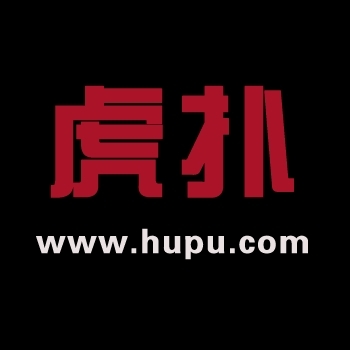 虎扑
www.hupu.com